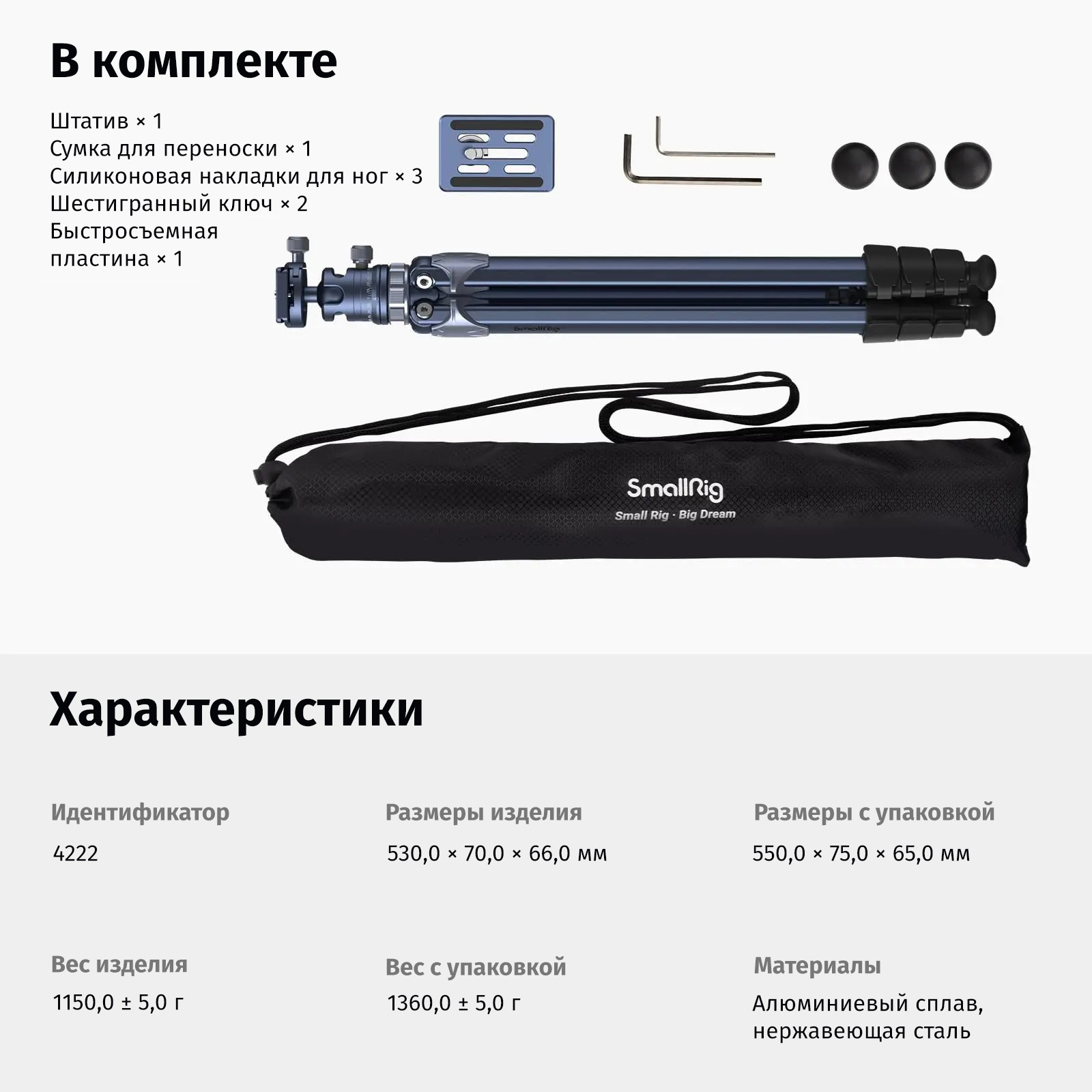 В комплекте

Штатив × 1
Сумка для переноски × 1
Силиконовая накладки для ног × 3
Шестигранный ключ × 2
Быстросъемная пластина × 1

SmallRig

SmallRig
Small Rig · Big Dream

Характеристики

Идентификатор
4222

Размеры изделия
530,0 × 70,0 × 66,0 мм

Размеры с упаковкой
550,0 × 75,0 × 65,0 мм

Вес изделия
1150,0 ± 5,0 г

Вес с упаковкой
1360,0 ± 5,0 г

Материалы
Алюминиевый сплав, нержавеющая сталь